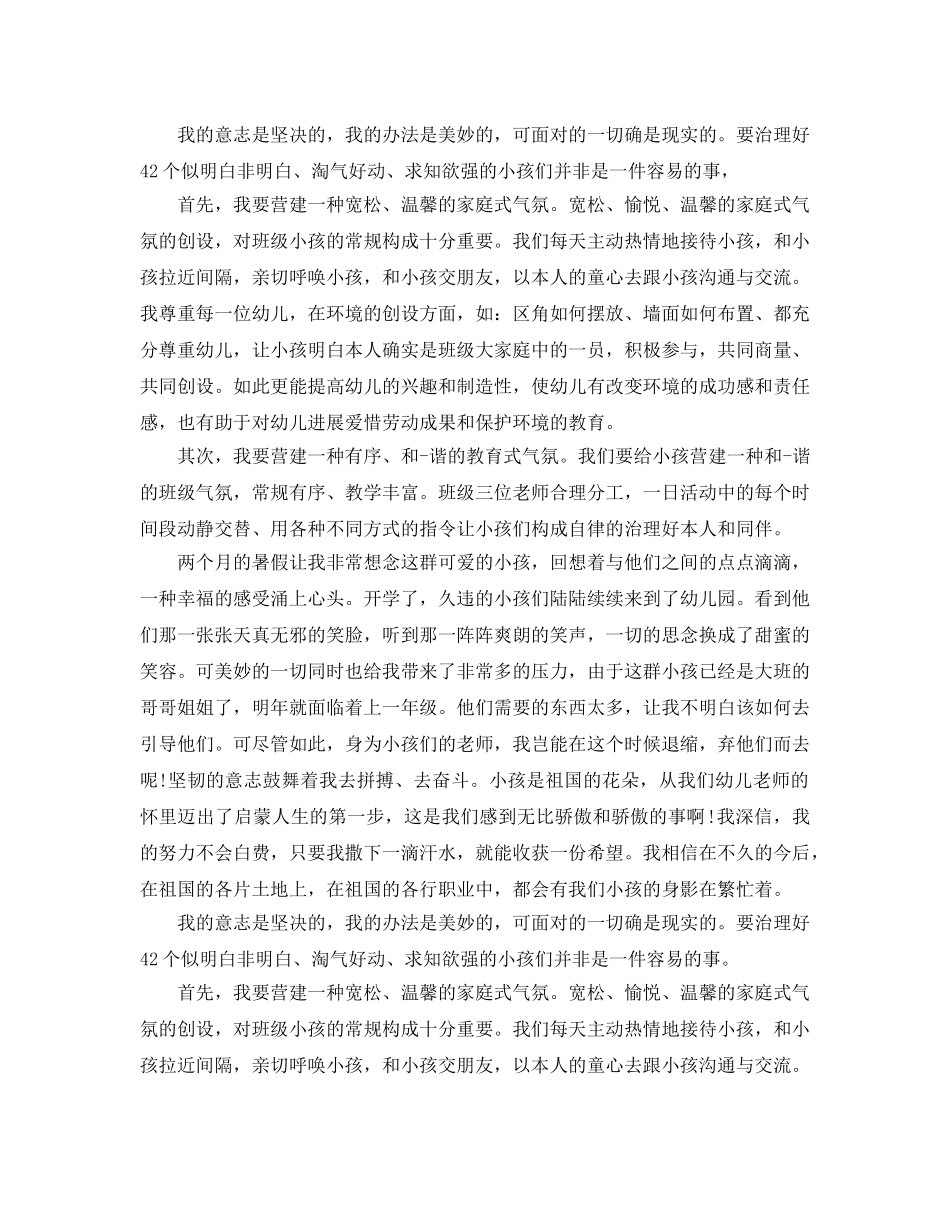 我的意志是坚决的，我的办法是美妙的，可面对的一切确是现实的。要治理好42个似明白非明白、淘气好动、求知欲强的小孩们并非是一件容易的事，

首先，我要营建一种宽松、温馨的家庭式气氛。宽松、愉悦、温馨的家庭式气氛的创设，对班级小孩的常规构成十分重要。我们每天主动热情地接待小孩，和小孩拉近间隔，亲切呼唤小孩，和小孩交朋友，以本人的童心去跟小孩沟通与交流。我尊重每一位幼儿，在环境的创设方面，如：区角如何摆放、墙面如何布置、都充分尊重幼儿，让小孩明白本人确实是班级大家庭中的一员，积极参与，共同商量、共同创设。如此更能提高幼儿的兴趣和制造性，使幼儿有改变环境的成功感和责任感，也有助于对幼儿进展爱惜劳动成果和保护环境的教育。

其次，我要营建一种有序、和-谐的教育式气氛。我们要给小孩营建一种和-谐的班级气氛，常规有序、教学丰富。班级三位老师合理分工，一日活动中的每个时间段动静交替、用各种不同方式的指令让小孩们构成自律的治理好本人和同伴。

两个月的暑假让我非常想念这群可爱的小孩，回想着与他们之间的点点滴滴，一种幸福的感受涌上心头。开学了，久违的小孩们陆陆续续来到了幼儿园。看到他们那一张张天真无邪的笑脸，听到那一阵阵爽朗的笑声，一切的思念换成了甜蜜的笑容。可美妙的一切同时也给我带来了非常多的压力，由于这群小孩已经是大班的哥哥姐姐了，明年就面临着上一年级。他们需要的东西太多，让我不明白该如何去引导他们。可尽管如此，身为小孩们的老师，我岂能在这个时候退缩，弃他们而去呢!坚韧的意志鼓舞着我去拼搏、去奋斗。小孩是祖国的花朵，从我们幼儿老师的怀里迈出了启蒙人生的第一步，这是我们感到无比骄傲和骄傲的事啊!我深信，我的努力不会白费，只要我撒下一滴汗水，就能收获一份希望。我相信在不久的今后，在祖国的各片土地上，在祖国的各行职业中，都会有我们小孩的身影在繁忙着。

我的意志是坚决的，我的办法是美妙的，可面对的一切确是现实的。要治理好42个似明白非明白、淘气好动、求知欲强的小孩们并非是一件容易的事。

首先，我要营建一种宽松、温馨的家庭式气氛。宽松、愉悦、温馨的家庭式气氛的创设，对班级小孩的常规构成十分重要。我们每天主动热情地接待小孩，和小孩拉近间隔，亲切呼唤小孩，和小孩交朋友，以本人的童心去跟小孩沟通与交流。